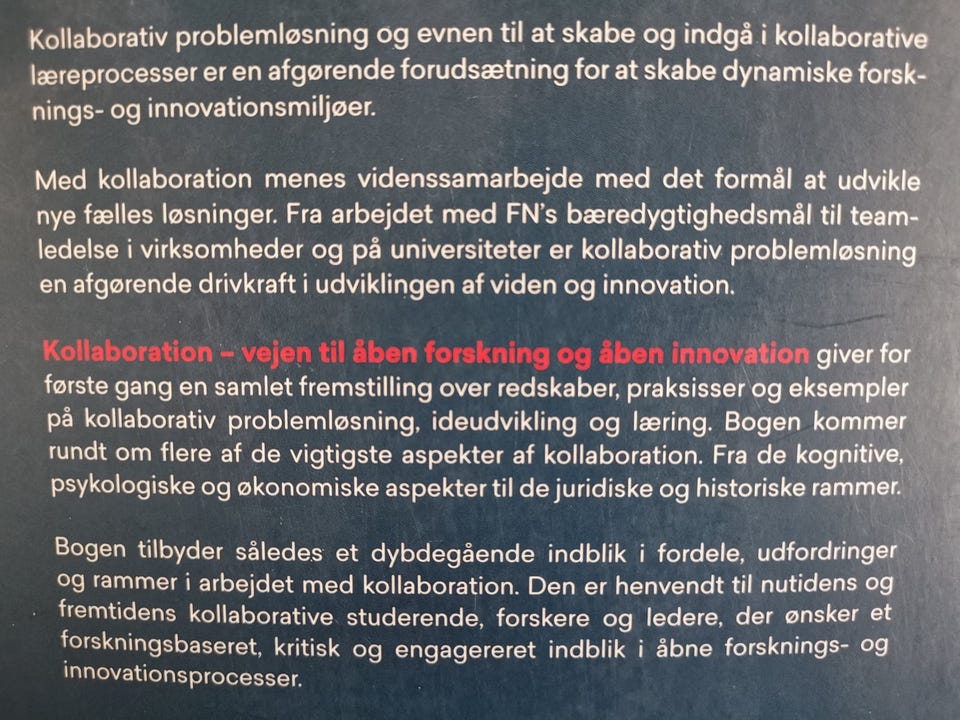 Kollaborativ problemløsning og evnen til at skabe og indgå i kollaborative læreprocesser er en afgørende forudsætning for at skabe dynamiske forsknings- og innovationsmiljøer.

Med kollaboration menes videnssamarbejde med det formål at udvikle nye fælles løsninger. Fra arbejdet med FN's bæredygtighedsmål til teamledelse i virksomheder og på universiteter er kollaborativ problemløsning en afgørende drivkraft i udviklingen af viden og innovation.

Kollaboration – vejen til åben forskning og åben innovation giver for første gang en samlet fremstilling over redskaber, praksisser og eksempler på kollaborativ problemløsning, ideudvikling og læring. Bogen kommer rundt om flere af de vigtigste aspekter af kollaboration. Fra de kognitive, psykologiske og økonomiske aspekter til de juridiske og historiske rammer.

Bogen tilbyder således et dybdegående indblik i fordele, udfordringer og rammer i arbejdet med kollaboration. Den er henvendt til nutidens og fremtidens kollaborative studerende, forskere og ledere, der ønsker et forskningsbaseret, kritisk og engagereret indblik i åbne forsknings- og innovationsprocesser.